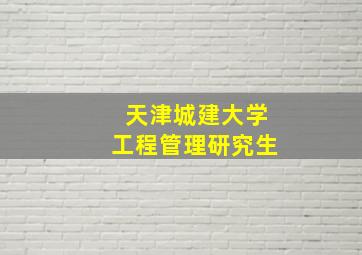 天津城建大学
工程管理研究生